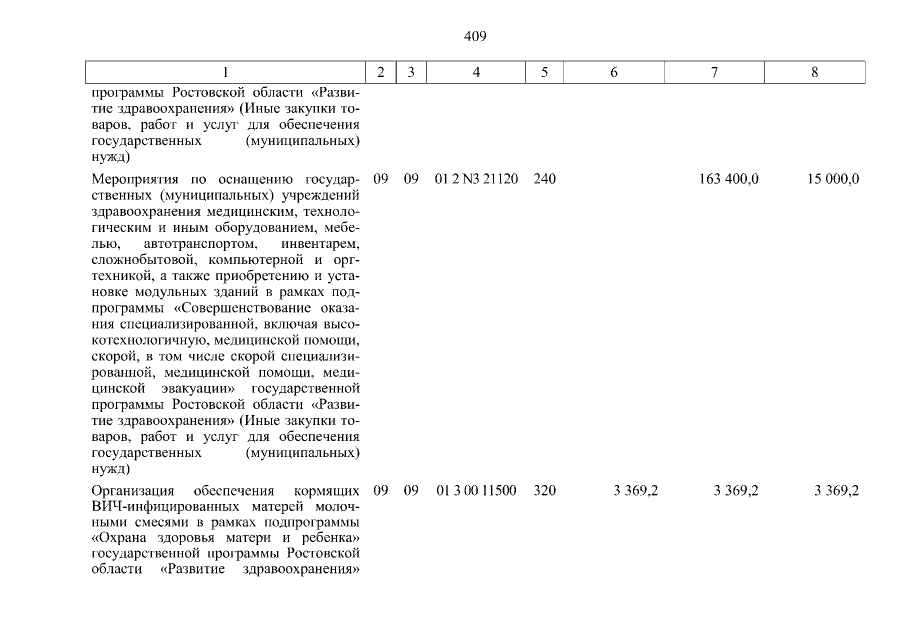 409

| 1 | 2 | 3 | 4 | 5 | 6 | 7 | 8 |
|---|---|---|---|---|---|---|---|
| программы Ростовской области «Развитие здравоохранения» (Иные закупки товаров, работ и услуг для обеспечения государственных (муниципальных) нужд) | | | | | | | |
| Мероприятия по оснащению государственных (муниципальных) учреждений здравоохранения медицинским, технологическим и иным оборудованием, мебелью, автотранспортом, инвентарем, сложнобытовой, компьютерной и оргтехникой, а также приобретению и установке модульных зданий в рамках подпрограммы «Совершенствование оказания специализированной, включая высокотехнологичную, медицинской помощи, скорой, в том числе скорой специализированной, медицинской помощи, медицинской эвакуации» государственной программы Ростовской области «Развитие здравоохранения» (Иные закупки товаров, работ и услуг для обеспечения государственных (муниципальных) нужд) | 09 | 09 | 01 2 N3 21120 | 240 | | 163 400,0 | 15 000,0 |
| Организация обеспечения кормящих ВИЧ-инфицированных матерей молочными смесями в рамках подпрограммы «Охрана здоровья матери и ребенка» государственной программы Ростовской области «Развитие здравоохранения» | 09 | 09 | 01 3 00 11500 | 320 | 3 369,2 | 3 369,2 | 3 369,2 |